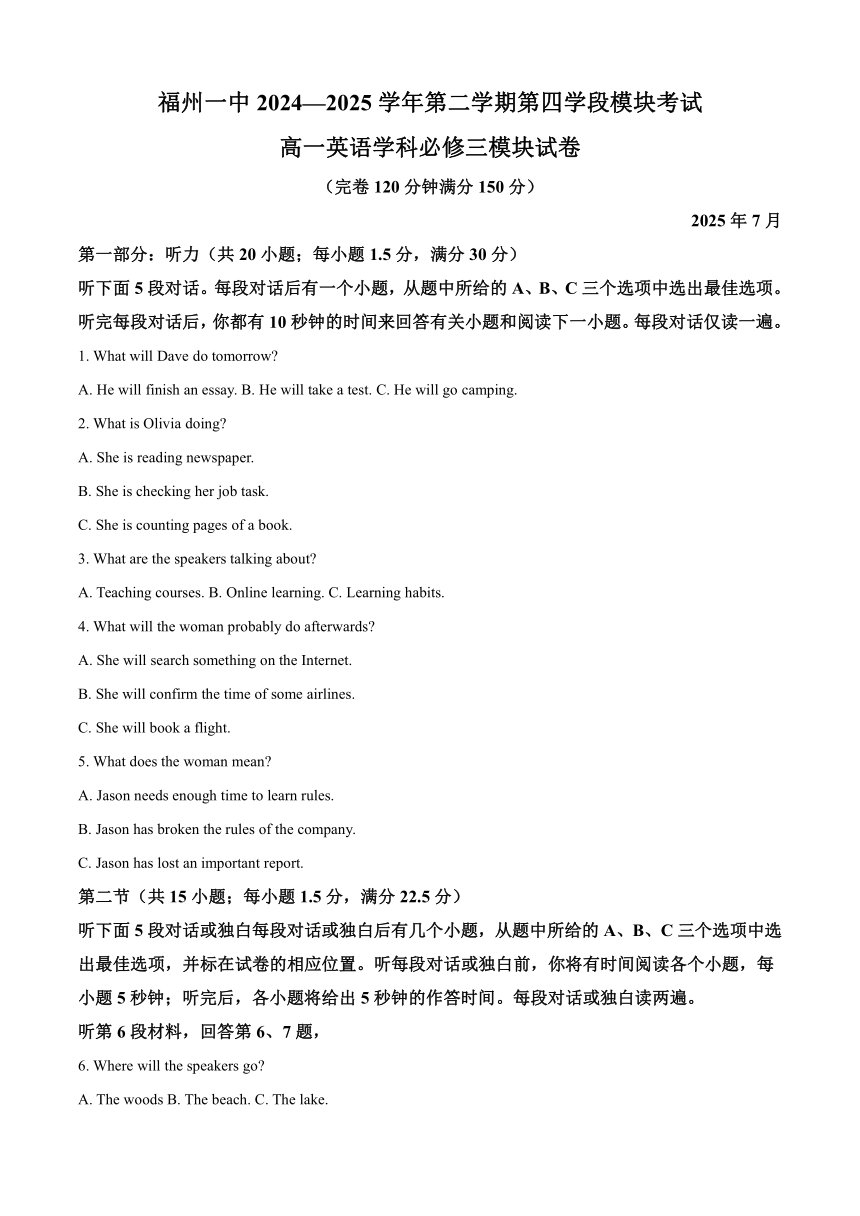 福州一中 2024—2025 学年第二学期第四学段模块考试

高一英语学科必修三模块试卷

（完卷 120 分钟满分 150 分）

2025 年 7 月

第一部分：听力（共 20 小题；每小题 1.5 分，满分 30 分）

听下面 5 段对话。每段对话后有一个小题，从题中所给的 A、B、C 三个选项中选出最佳选项。听完每段对话后，你都有 10 秒钟的时间来回答有关小题和阅读下一小题。每段对话仅读一遍。

1. What will Dave do tomorrow?

A. He will finish an essay. B. He will take a test. C. He will go camping.

2. What is Olivia doing?

A. She is reading newspaper.

B. She is checking her job task.

C. She is counting pages of a book.

3. What are the speakers talking about?

A. Teaching courses. B. Online learning. C. Learning habits.

4. What will the woman probably do afterwards?

A. She will search something on the Internet.

B. She will confirm the time of some airlines.

C. She will book a flight.

5. What does the woman mean?

A. Jason needs enough time to learn rules.

B. Jason has broken the rules of the company.

C. Jason has lost an important report.

第二节（共 15 小题；每小题 1.5 分，满分 22.5 分）

听下面 5 段对话或独白每段对话或独白后有几个小题，从题中所给的 A、B、C 三个选项中选出最佳选项，并标在试卷的相应位置。听每段对话或独白前，你将有时间阅读各个小题，每小题 5 秒钟；听完后，各小题将给出 5 秒钟的作答时间。每段对话或独白读两遍。

听第 6 段材料，回答第 6、7 题，

6. Where will the speakers go?

A. The woods B. The beach. C. The lake.